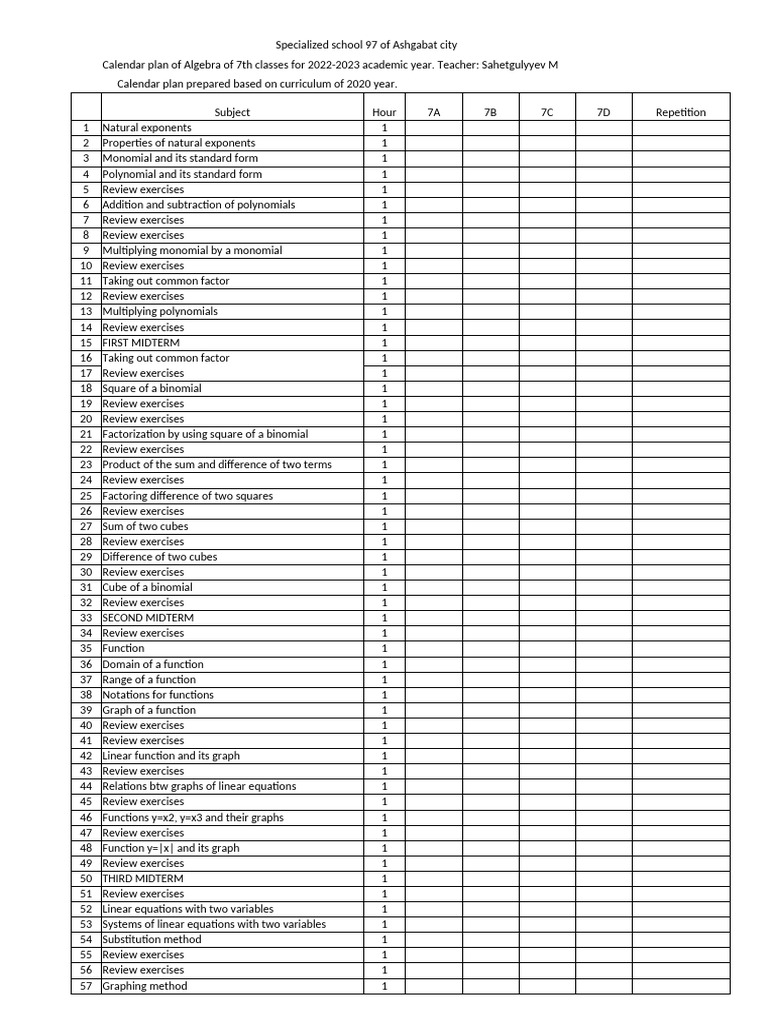 Specialized school 97 of Ashgabat city

Calendar plan of Algebra of 7th classes for 2022-2023 academic year. Teacher: Sahetgulyyev M

Calendar plan prepared based on curriculum of 2020 year.

| | Subject | Hour | 7A | 7B | 7C | 7D | Repetition |
|---|---|---|---|---|---|---|---|
| 1 | Natural exponents | 1 | | | | | |
| 2 | Properties of natural exponents | 1 | | | | | |
| 3 | Monomial and its standard form | 1 | | | | | |
| 4 | Polynomial and its standard form | 1 | | | | | |
| 5 | Review exercises | 1 | | | | | |
| 6 | Addition and subtraction of polynomials | 1 | | | | | |
| 7 | Review exercises | 1 | | | | | |
| 8 | Review exercises | 1 | | | | | |
| 9 | Multiplying monomial by a monomial | 1 | | | | | |
| 10 | Review exercises | 1 | | | | | |
| 11 | Taking out common factor | 1 | | | | | |
| 12 | Review exercises | 1 | | | | | |
| 13 | Multiplying polynomials | 1 | | | | | |
| 14 | Review exercises | 1 | | | | | |
| 15 | FIRST MIDTERM | 1 | | | | | |
| 16 | Taking out common factor | 1 | | | | | |
| 17 | Review exercises | 1 | | | | | |
| 18 | Square of a binomial | 1 | | | | | |
| 19 | Review exercises | 1 | | | | | |
| 20 | Review exercises | 1 | | | | | |
| 21 | Factorization by using square of a binomial | 1 | | | | | |
| 22 | Review exercises | 1 | | | | | |
| 23 | Product of the sum and difference of two terms | 1 | | | | | |
| 24 | Review exercises | 1 | | | | | |
| 25 | Factoring difference of two squares | 1 | | | | | |
| 26 | Review exercises | 1 | | | | | |
| 27 | Sum of two cubes | 1 | | | | | |
| 28 | Review exercises | 1 | | | | | |
| 29 | Difference of two cubes | 1 | | | | | |
| 30 | Review exercises | 1 | | | | | |
| 31 | Cube of a binomial | 1 | | | | | |
| 32 | Review exercises | 1 | | | | | |
| 33 | SECOND MIDTERM | 1 | | | | | |
| 34 | Review exercises | 1 | | | | | |
| 35 | Function | 1 | | | | | |
| 36 | Domain of a function | 1 | | | | | |
| 37 | Range of a function | 1 | | | | | |
| 38 | Notations for functions | 1 | | | | | |
| 39 | Graph of a function | 1 | | | | | |
| 40 | Review exercises | 1 | | | | | |
| 41 | Review exercises | 1 | | | | | |
| 42 | Linear function and its graph | 1 | | | | | |
| 43 | Review exercises | 1 | | | | | |
| 44 | Relations btw graphs of linear equations | 1 | | | | | |
| 45 | Review exercises | 1 | | | | | |
| 46 | Functions y=x2, y=x3 and their graphs | 1 | | | | | |
| 47 | Review exercises | 1 | | | | | |
| 48 | Function y=\|x\| and its graph | 1 | | | | | |
| 49 | Review exercises | 1 | | | | | |
| 50 | THIRD MIDTERM | 1 | | | | | |
| 51 | Review exercises | 1 | | | | | |
| 52 | Linear equations with two variables | 1 | | | | | |
| 53 | Systems of linear equations with two variables | 1 | | | | | |
| 54 | Substitution method | 1 | | | | | |
| 55 | Review exercises | 1 | | | | | |
| 56 | Review exercises | 1 | | | | | |
| 57 | Graphing method | 1 | | | | | |